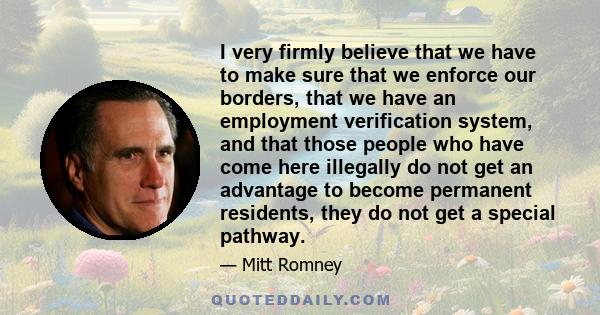 I very firmly believe that we have to make sure that we enforce our borders, that we have an employment verification system, and that those people who have come here illegally do not get an advantage to become permanent residents, they do not get a special pathway.

— Mitt Romney

QUOTEDDAILY.COM